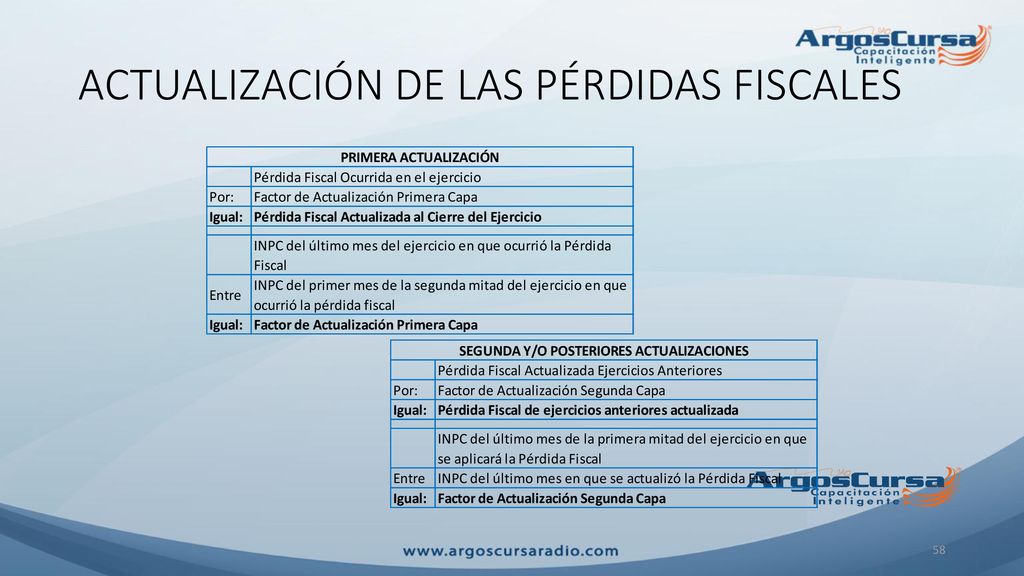 ArgosCursa
Capacitación Inteligente

ACTUALIZACIÓN DE LAS PÉRDIDAS FISCALES

| PRIMERA ACTUALIZACIÓN | |
|---|---|
| | Pérdida Fiscal Ocurrida en el ejercicio |
| Por: | Factor de Actualización Primera Capa |
| Igual: | Pérdida Fiscal Actualizada al Cierre del Ejercicio |
| | |
| | INPC del último mes del ejercicio en que ocurrió la Pérdida Fiscal |
| Entre | INPC del primer mes de la segunda mitad del ejercicio en que ocurrió la pérdida fiscal |
| Igual: | Factor de Actualización Primera Capa |

| SEGUNDA Y/O POSTERIORES ACTUALIZACIONES | |
|---|---|
| | Pérdida Fiscal Actualizada Ejercicios Anteriores |
| Por: | Factor de Actualización Segunda Capa |
| Igual: | Pérdida Fiscal de ejercicios anteriores actualizada |
| | |
| | INPC del último mes de la primera mitad del ejercicio en que se aplicará la Pérdida Fiscal |
| Entre | INPC del último mes en que se actualizó la Pérdida Fiscal |
| Igual: | Factor de Actualización Segunda Capa |

ArgosCursa
Capacitación Inteligente

www.argoscursaradio.com

58